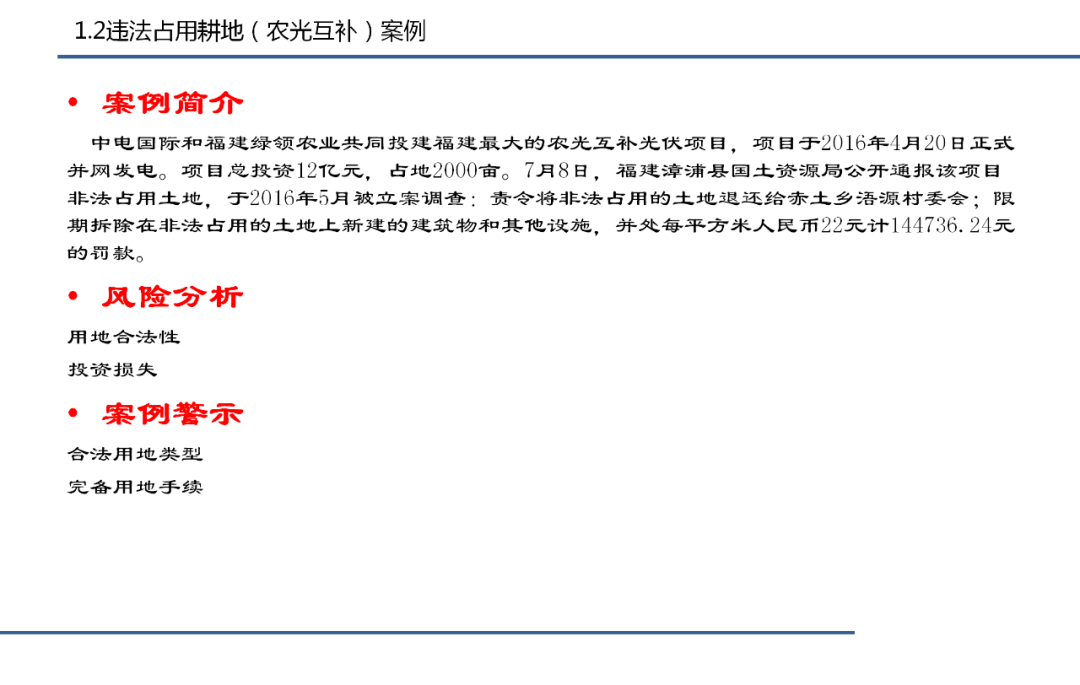 1.2违法占用耕地（农光互补）案例

• 案例简介

中电国际和福建绿领农业共同投建福建最大的农光互补光伏项目，项目于2016年4月20日正式并网发电。项目总投资12亿元，占地2000亩。7月8日，福建漳浦县国土资源局公开通报该项目非法占用土地，于2016年5月被立案调查：责令将非法占用的土地退还给赤土乡浯源村委会；限期拆除在非法占用的土地上新建的建筑物和其他设施，并处每平方米人民币22元计144736.24元的罚款。

• 风险分析

用地合法性

投资损失

• 案例警示

合法用地类型

完备用地手续